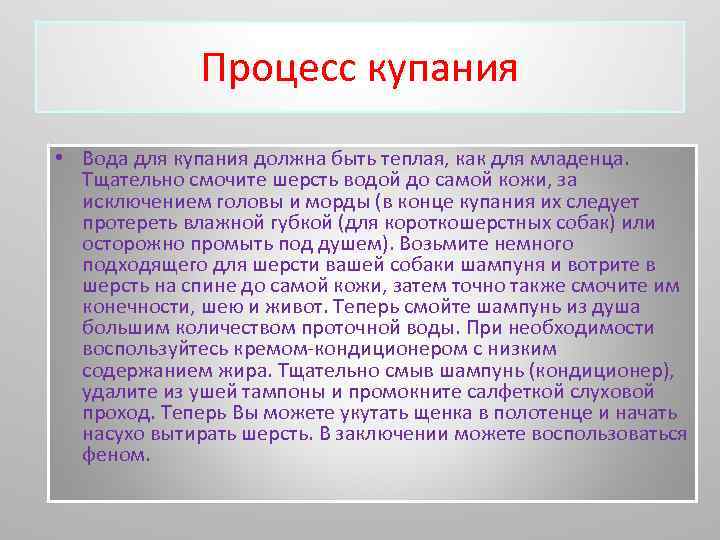 Процесс купания

• Вода для купания должна быть теплая, как для младенца. Тщательно смочите шерсть водой до самой кожи, за исключением головы и морды (в конце купания их следует протереть влажной губкой (для короткошерстных собак) или осторожно промыть под душем). Возьмите немного подходящего для шерсти вашей собаки шампуня и вотрите в шерсть на спине до самой кожи, затем точно также смочите им конечности, шею и живот. Теперь смойте шампунь из душа большим количеством проточной воды. При необходимости воспользуйтесь кремом-кондиционером с низким содержанием жира. Тщательно смыв шампунь (кондиционер), удалите из ушей тампоны и промокните салфеткой слуховой проход. Теперь Вы можете укутать щенка в полотенце и начать насухо вытирать шерсть. В заключении можете воспользоваться феном.